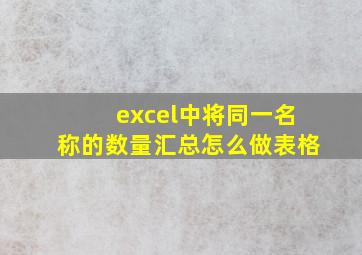 excel中将同一名称的数量汇总怎么做表格